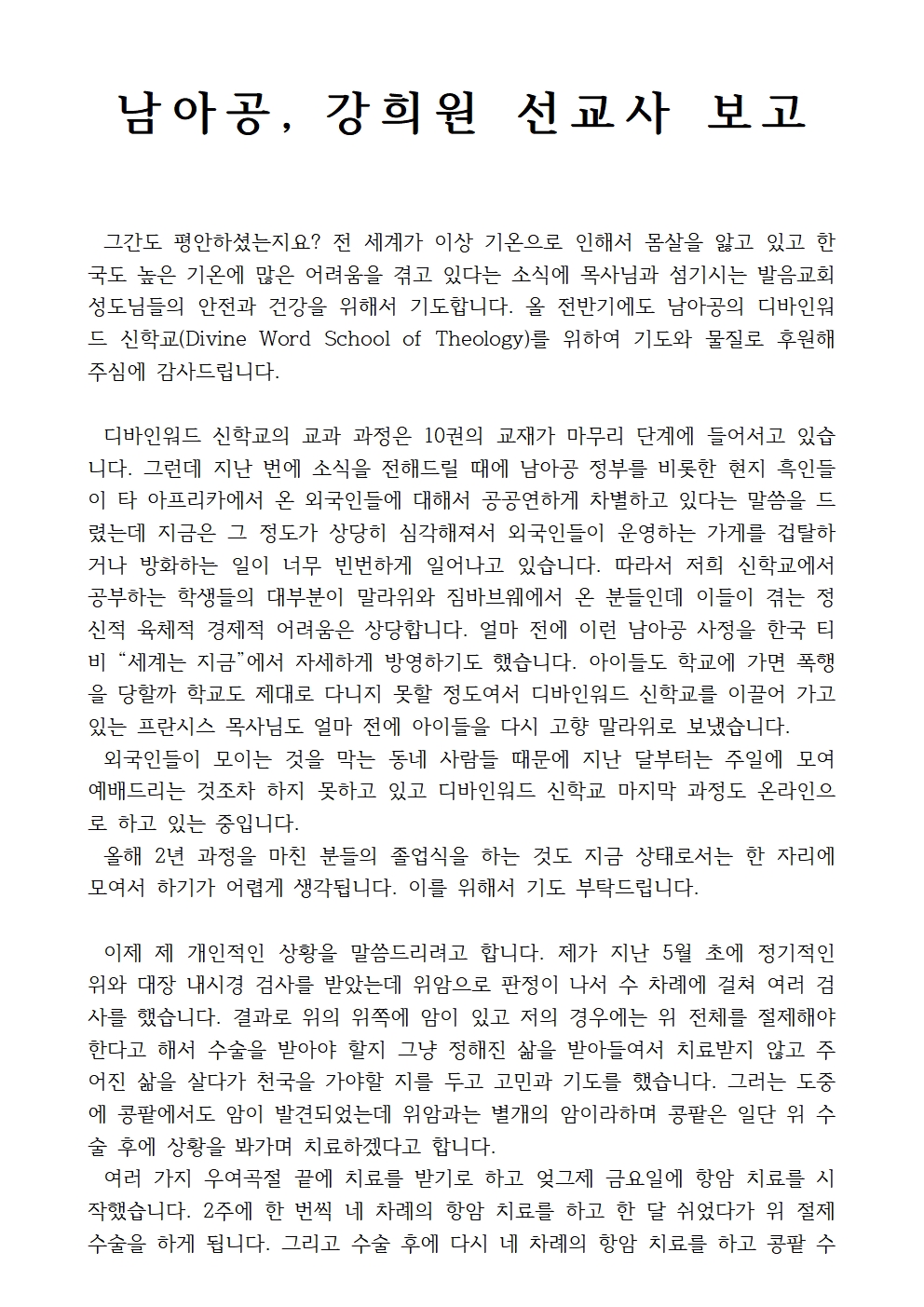 남아공, 강희원 선교사 보고

그간도 평안하셨는지요? 전 세계가 이상 기온으로 인해서 몸살을 앓고 있고 한국도 높은 기온에 많은 어려움을 겪고 있다는 소식에 목사님과 섬기시는 발음교회 성도님들의 안전과 건강을 위해서 기도합니다. 올 전반기에도 남아공의 디바인워드 신학교(Divine Word School of Theology)를 위하여 기도와 물질로 후원해 주심에 감사드립니다.

디바인워드 신학교의 교과 과정은 10권의 교재가 마무리 단계에 들어서고 있습니다. 그런데 지난 번에 소식을 전해드릴 때에 남아공 정부를 비롯한 현지 흑인들이 타 아프리카에서 온 외국인들에 대해서 공공연하게 차별하고 있다는 말씀을 드렸는데 지금은 그 정도가 상당히 심각해져서 외국인들이 운영하는 가게를 겁탈하거나 방화하는 일이 너무 빈번하게 일어나고 있습니다. 따라서 저희 신학교에서 공부하는 학생들의 대부분이 말라위와 짐바브웨에서 온 분들인데 이들이 겪는 정신적 육체적 경제적 어려움은 상당합니다. 얼마 전에 이런 남아공 사정을 한국 티비 “세계는 지금”에서 자세하게 방영하기도 했습니다. 아이들도 학교에 가면 폭행을 당할까 학교도 제대로 다니지 못할 정도여서 디바인워드 신학교를 이끌어 가고 있는 프란시스 목사님도 얼마 전에 아이들을 다시 고향 말라위로 보냈습니다.
외국인들이 모이는 것을 막는 동네 사람들 때문에 지난 달부터는 주일에 모여 예배드리는 것조차 하지 못하고 있고 디바인워드 신학교 마지막 과정도 온라인으로 하고 있는 중입니다.
올해 2년 과정을 마친 분들의 졸업식을 하는 것도 지금 상태로서는 한 자리에 모여서 하기가 어렵게 생각됩니다. 이를 위해서 기도 부탁드립니다.

이제 제 개인적인 상황을 말씀드리려고 합니다. 제가 지난 5월 초에 정기적인 위와 대장 내시경 검사를 받았는데 위암으로 판정이 나서 수 차례에 걸쳐 여러 검사를 했습니다. 결과로 위의 위쪽에 암이 있고 저의 경우에는 위 전체를 절제해야 한다고 해서 수술을 받아야 할지 그냥 정해진 삶을 받아들여서 치료받지 않고 주어진 삶을 살다가 천국을 가야할 지를 두고 고민과 기도를 했습니다. 그러는 도중에 콩팥에서도 암이 발견되었는데 위암과는 별개의 암이라하며 콩팥은 일단 위 수술 후에 상황을 봐가며 치료하겠다고 합니다.
여러 가지 우여곡절 끝에 치료를 받기로 하고 엊그제 금요일에 항암 치료를 시작했습니다. 2주에 한 번씩 네 차례의 항암 치료를 하고 한 달 쉬었다가 위 절제 수술을 하게 됩니다. 그리고 수술 후에 다시 네 차례의 항암 치료를 하고 콩팥 수